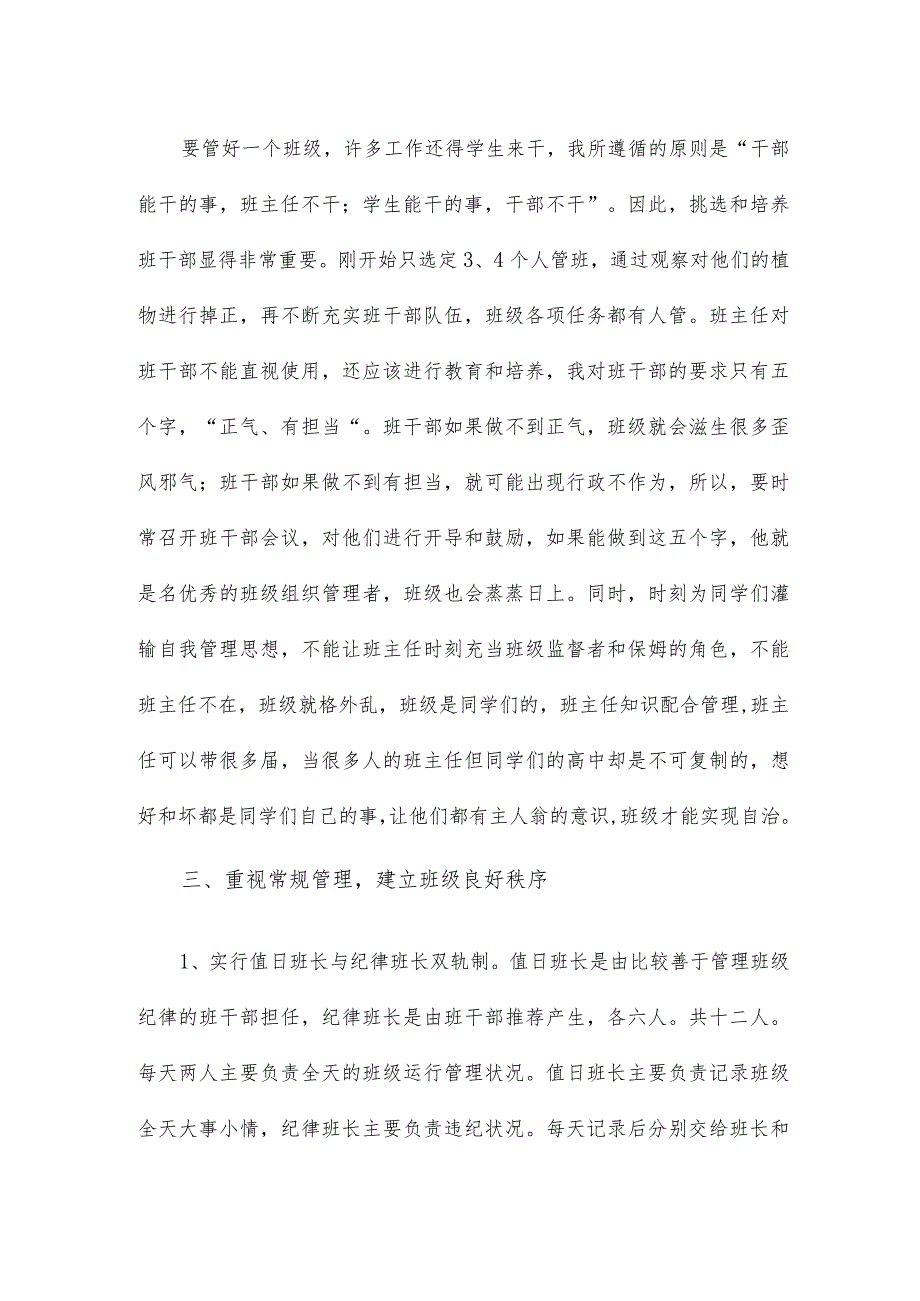 要管好一个班级，许多工作还得学生来干，我所遵循的原则是“干部能干的事，班主任不干；学生能干的事，干部不干”。因此，挑选和培养班干部显得非常重要。刚开始只选定3、4个人管班，通过观察对他们的植物进行掉正，再不断充实班干部队伍，班级各项任务都有人管。班主任对班干部不能直视使用，还应该进行教育和培养，我对班干部的要求只有五个字，“正气、有担当“。班干部如果做不到正气，班级就会滋生很多歪风邪气；班干部如果做不到有担当，就可能出现行政不作为，所以，要时常召开班干部会议，对他们进行开导和鼓励，如果能做到这五个字，他就是名优秀的班级组织管理者，班级也会蒸蒸日上。同时，时刻为同学们灌输自我管理思想，不能让班主任时刻充当班级监督者和保姆的角色，不能班主任不在，班级就格外乱，班级是同学们的，班主任知识配合管理，班主任可以带很多届，当很多人的班主任但同学们的高中却是不可复制的，想好和坏都是同学们自己的事，让他们都有主人翁的意识，班级才能实现自治。

三、重视常规管理，建立班级良好秩序

1、实行值日班长与纪律班长双轨制。值日班长是由比较善于管理班级纪律的班干部担任，纪律班长是由班干部推荐产生，各六人。共十二人。每天两人主要负责全天的班级运行管理状况。值日班长主要负责记录班级全天大事小情，纪律班长主要负责违纪状况。每天记录后分别交给班长和